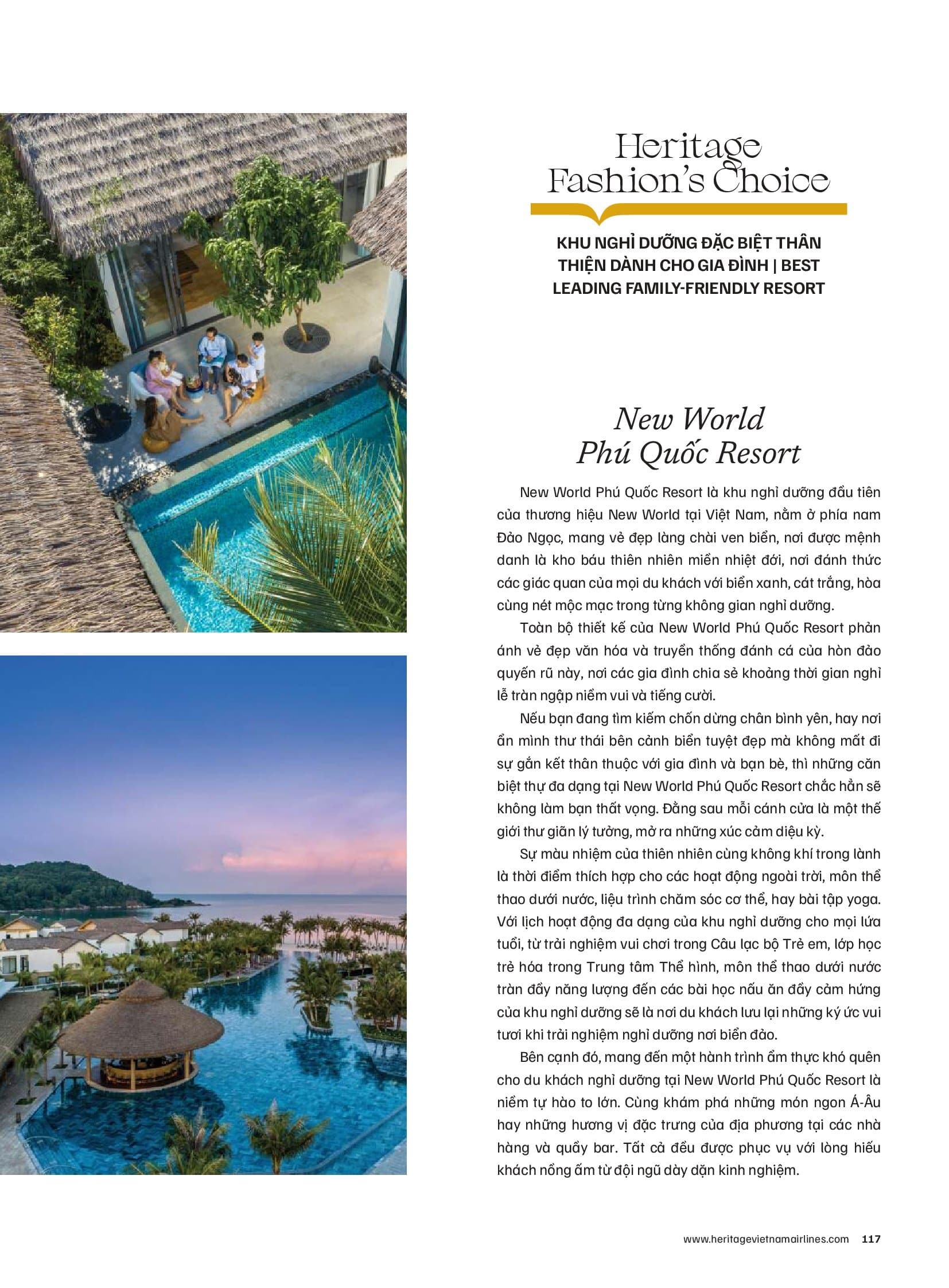 Heritage Fashion's Choice

KHU NGHỈ DƯỠNG ĐẶC BIỆT THÂN THIỆN DÀNH CHO GIA ĐÌNH | BEST LEADING FAMILY-FRIENDLY RESORT

New World Phú Quốc Resort

New World Phú Quốc Resort là khu nghỉ dưỡng đầu tiên của thương hiệu New World tại Việt Nam, nằm ở phía nam Đảo Ngọc, mang vẻ đẹp làng chài ven biển, nơi được mệnh danh là kho báu thiên nhiên miền nhiệt đới, nơi đánh thức các giác quan của mọi du khách với biển xanh, cát trắng, hòa cùng nét mộc mạc trong từng không gian nghỉ dưỡng.

Toàn bộ thiết kế của New World Phú Quốc Resort phản ánh vẻ đẹp văn hóa và truyền thống đánh cá của hòn đảo quyến rũ này, nơi các gia đình chia sẻ khoảng thời gian nghỉ lễ tràn ngập niềm vui và tiếng cười.

Nếu bạn đang tìm kiếm chốn dừng chân bình yên, hay nơi ẩn mình thư thái bên cảnh biển tuyệt đẹp mà không mất đi sự gắn kết thân thuộc với gia đình và bạn bè, thì những căn biệt thự đa dạng tại New World Phú Quốc Resort chắc hẳn sẽ không làm bạn thất vọng. Đằng sau mỗi cánh cửa là một thế giới thư giãn lý tưởng, mở ra những xúc cảm diệu kỳ.

Sự màu nhiệm của thiên nhiên cùng không khí trong lành là thời điểm thích hợp cho các hoạt động ngoài trời, môn thể thao dưới nước, liệu trình chăm sóc cơ thể, hay bài tập yoga. Với lịch hoạt động đa dạng của khu nghỉ dưỡng cho mọi lứa tuổi, từ trải nghiệm vui chơi trong Câu lạc bộ Trẻ em, lớp học trẻ hóa trong Trung tâm Thể hình, môn thể thao dưới nước tràn đầy năng lượng đến các bài học nấu ăn đầy cảm hứng của khu nghỉ dưỡng sẽ là nơi du khách lưu lại những ký ức vui tươi khi trải nghiệm nghỉ dưỡng nơi biển đảo.

Bên cạnh đó, mang đến một hành trình ẩm thực khó quên cho du khách nghỉ dưỡng tại New World Phú Quốc Resort là niềm tự hào to lớn. Cùng khám phá những món ngon Á-Âu hay những hương vị đặc trưng của địa phương tại các nhà hàng và quầy bar. Tất cả đều được phục vụ với lòng hiếu khách nồng ấm từ đội ngũ dày dặn kinh nghiệm.

www.heritagevietnamairlines.com 117